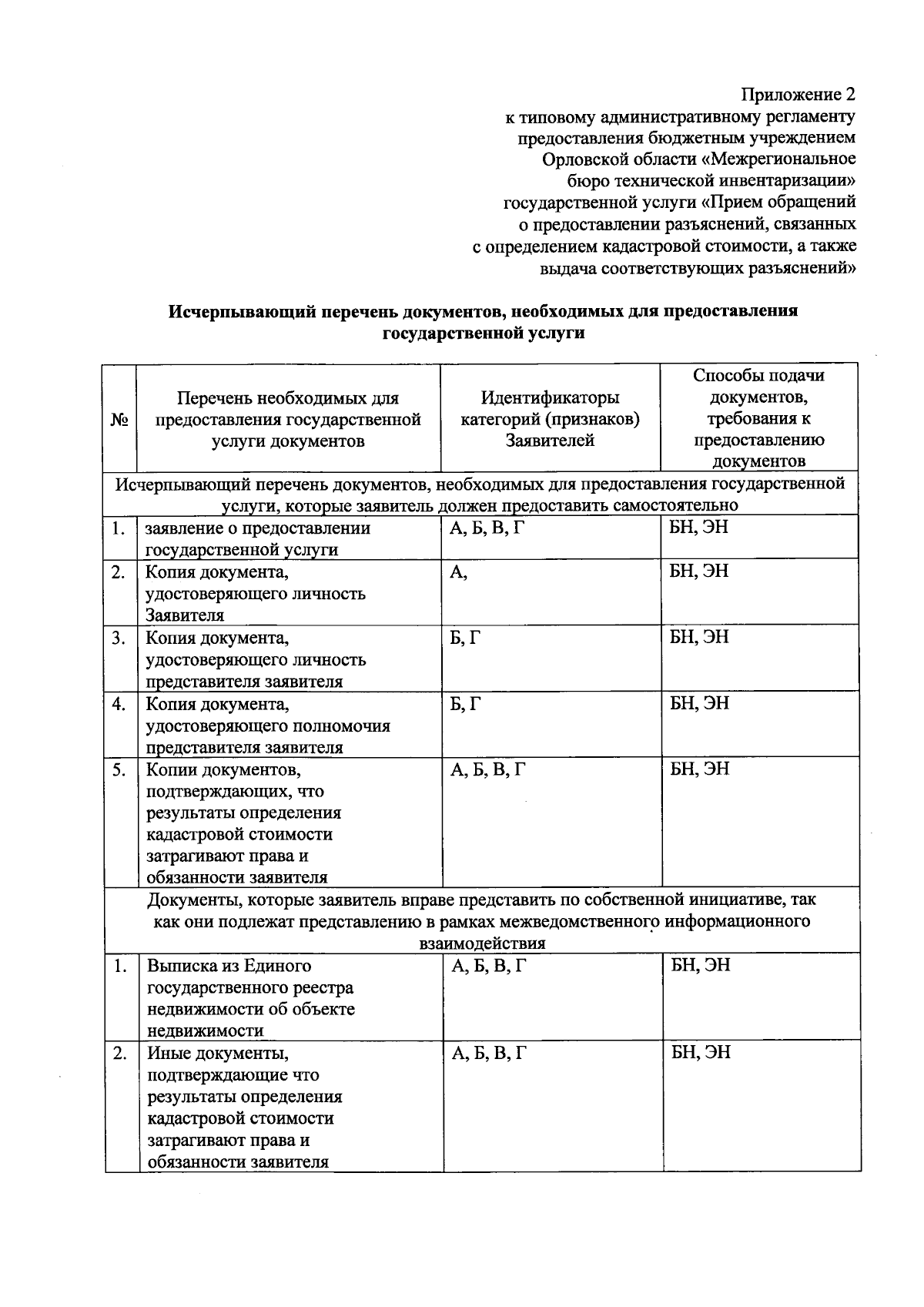 Приложение 2
к типовому административному регламенту
предоставления бюджетным учреждением
Орловской области «Межрегиональное
бюро технической инвентаризации»
государственной услуги «Прием обращений
о предоставлении разъяснений, связанных
с определением кадастровой стоимости, а также
выдача соответствующих разъяснений»

Исчерпывающий перечень документов, необходимых для предоставления государственной услуги

| № | Перечень необходимых для предоставления государственной услуги документов | Идентификаторы категорий (признаков) Заявителей | Способы подачи документов, требования к предоставлению документов |
|---|---|---|---|
| Исчерпывающий перечень документов, необходимых для предоставления государственной услуги, которые заявитель должен предоставить самостоятельно | | | |
| 1. | заявление о предоставлении государственной услуги | А, Б, В, Г | БН, ЭН |
| 2. | Копия документа, удостоверяющего личность Заявителя | А, | БН, ЭН |
| 3. | Копия документа, удостоверяющего личность представителя заявителя | Б, Г | БН, ЭН |
| 4. | Копия документа, удостоверяющего полномочия представителя заявителя | Б, Г | БН, ЭН |
| 5. | Копии документов, подтверждающих, что результаты определения кадастровой стоимости затрагивают права и обязанности заявителя | А, Б, В, Г | БН, ЭН |
| Документы, которые заявитель вправе представить по собственной инициативе, так как они подлежат представлению в рамках межведомственного информационного взаимодействия | | | |
| 1. | Выписка из Единого государственного реестра недвижимости об объекте недвижимости | А, Б, В, Г | БН, ЭН |
| 2. | Иные документы, подтверждающие что результаты определения кадастровой стоимости затрагивают права и обязанности заявителя | А, Б, В, Г | БН, ЭН |